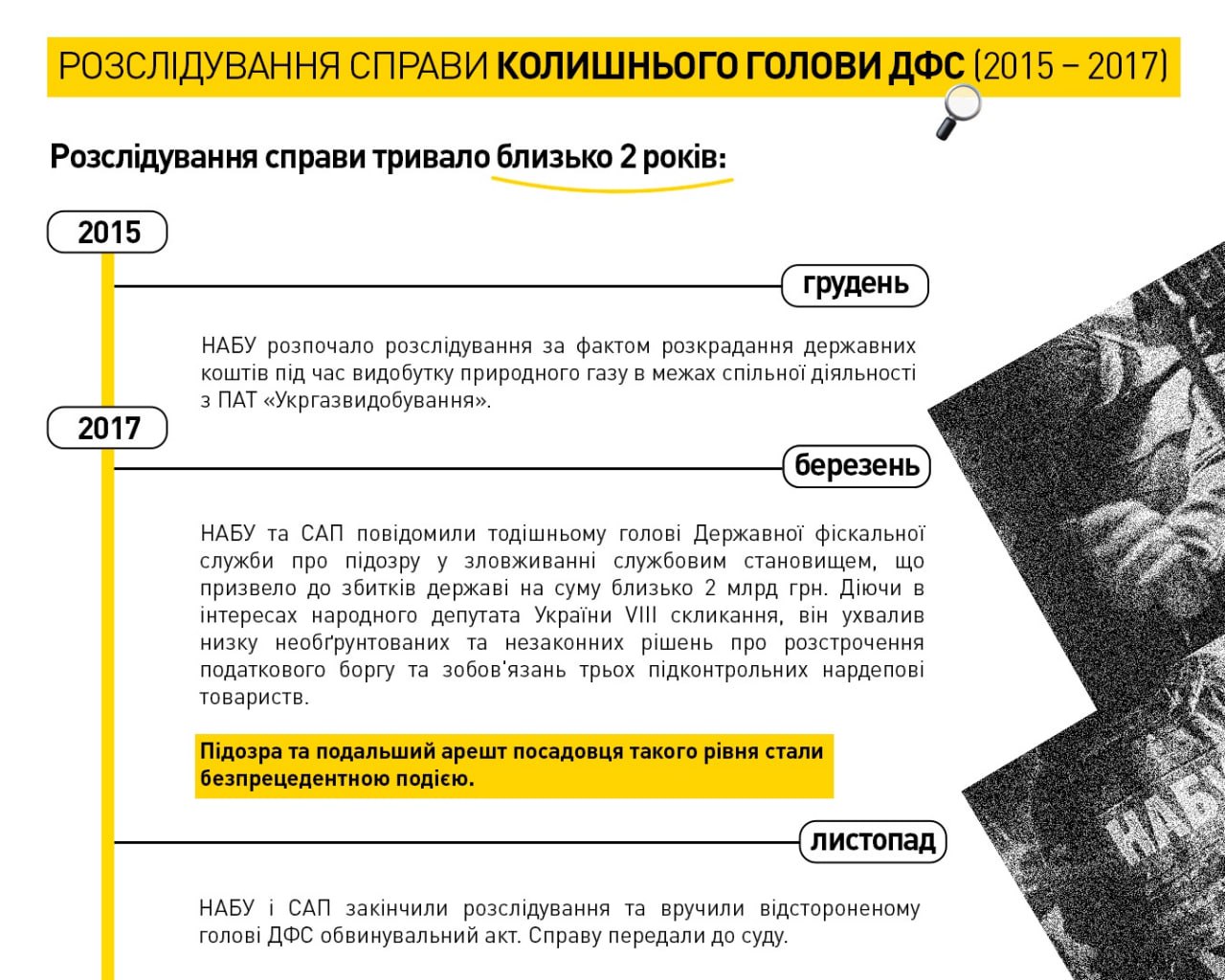 РОЗСЛІДУВАННЯ СПРАВИ КОЛИШНЬОГО ГОЛОВИ ДФС (2015 – 2017)

Розслідування справи тривало близько 2 років:

2015

грудень

НАБУ розпочало розслідування за фактом розкрадання державних коштів під час видобутку природного газу в межах спільної діяльності з ПАТ «Укргазвидобування».

2017

березень

НАБУ та САП повідомили тодішньому голові Державної фіскальної служби про підозру у зловживанні службовим становищем, що призвело до збитків державі на суму близько 2 млрд грн. Діючи в інтересах народного депутата України VIII скликання, він ухвалив низку необґрунтованих та незаконних рішень про розстрочення податкового боргу та зобов'язань трьох підконтрольних нардепові товариств.

Підозра та подальший арешт посадовця такого рівня стали безпрецедентною подією.

листопад

НАБУ і САП закінчили розслідування та вручили відстороненому голові ДФС обвинувальний акт. Справу передали до суду.

НАБУ